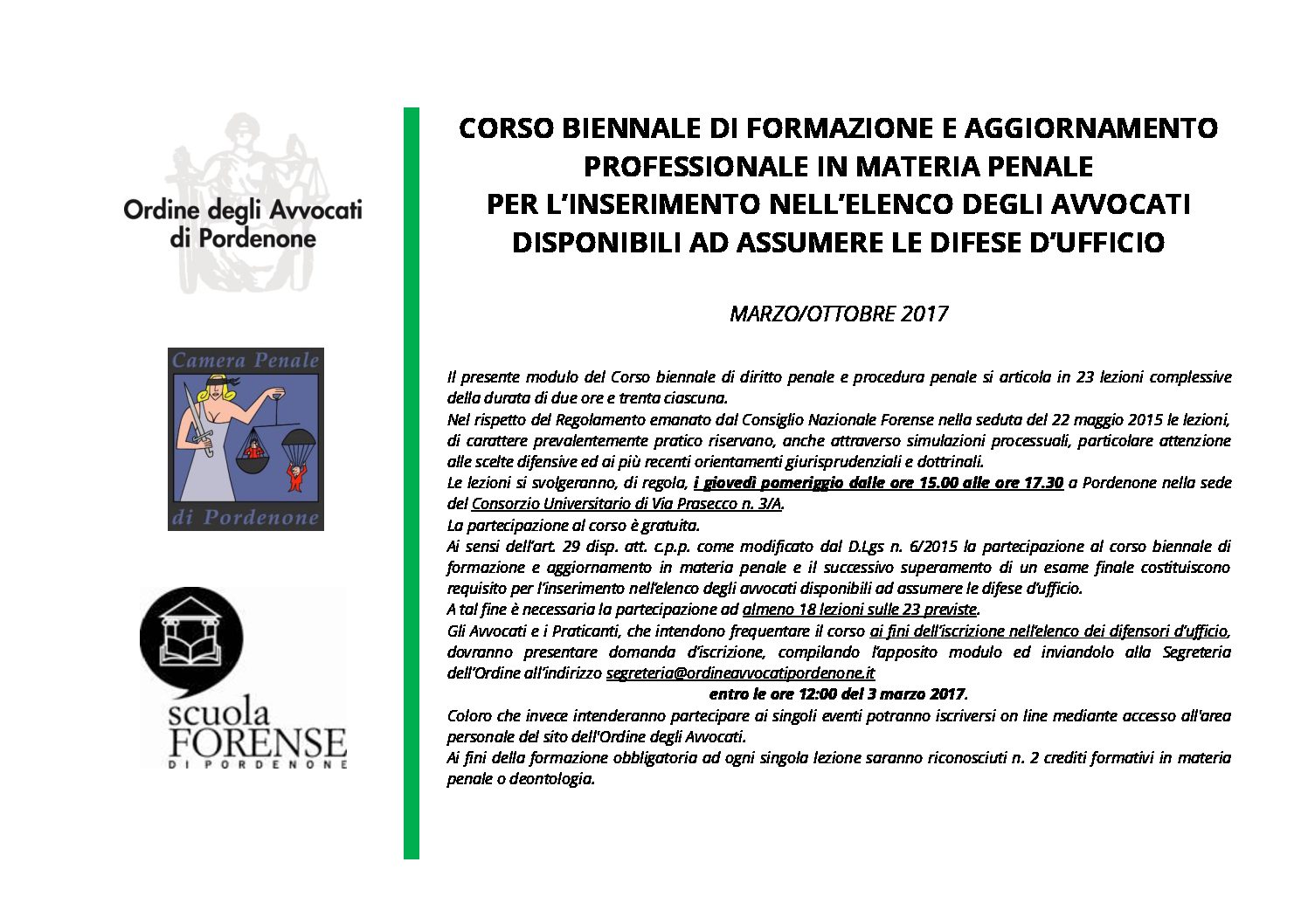 Ordine degli Avvocati di Pordenone

Camera Penale di Pordenone

scuola FORENSE DI PORDENONE

CORSO BIENNALE DI FORMAZIONE E AGGIORNAMENTO PROFESSIONALE IN MATERIA PENALE PER L'INSERIMENTO NELL'ELENCO DEGLI AVVOCATI DISPONIBILI AD ASSUMERE LE DIFESE D'UFFICIO

MARZO/OTTOBRE 2017

Il presente modulo del Corso biennale di diritto penale e procedura penale si articola in 23 lezioni complessive della durata di due ore e trenta ciascuna.
Nel rispetto del Regolamento emanato dal Consiglio Nazionale Forense nella seduta del 22 maggio 2015 le lezioni, di carattere prevalentemente pratico riservano, anche attraverso simulazioni processuali, particolare attenzione alle scelte difensive ed ai più recenti orientamenti giurisprudenziali e dottrinali.
Le lezioni si svolgeranno, di regola, i giovedì pomeriggio dalle ore 15.00 alle ore 17.30 a Pordenone nella sede del Consorzio Universitario di Via Prasecco n. 3/A.
La partecipazione al corso è gratuita.
Ai sensi dell'art. 29 disp. att. c.p.p. come modificato dal D.Lgs n. 6/2015 la partecipazione al corso biennale di formazione e aggiornamento in materia penale e il successivo superamento di un esame finale costituiscono requisito per l'inserimento nell'elenco degli avvocati disponibili ad assumere le difese d'ufficio.
A tal fine è necessaria la partecipazione ad almeno 18 lezioni sulle 23 previste.
Gli Avvocati e i Praticanti, che intendono frequentare il corso ai fini dell'iscrizione nell'elenco dei difensori d'ufficio, dovranno presentare domanda d'iscrizione, compilando l'apposito modulo ed inviandolo alla Segreteria dell'Ordine all'indirizzo segreteria@ordineavvocatipordenone.it
entro le ore 12:00 del 3 marzo 2017.
Coloro che invece intenderanno partecipare ai singoli eventi potranno iscriversi on line mediante accesso all'area personale del sito dell'Ordine degli Avvocati.
Ai fini della formazione obbligatoria ad ogni singola lezione saranno riconosciuti n. 2 crediti formativi in materia penale o deontologia.